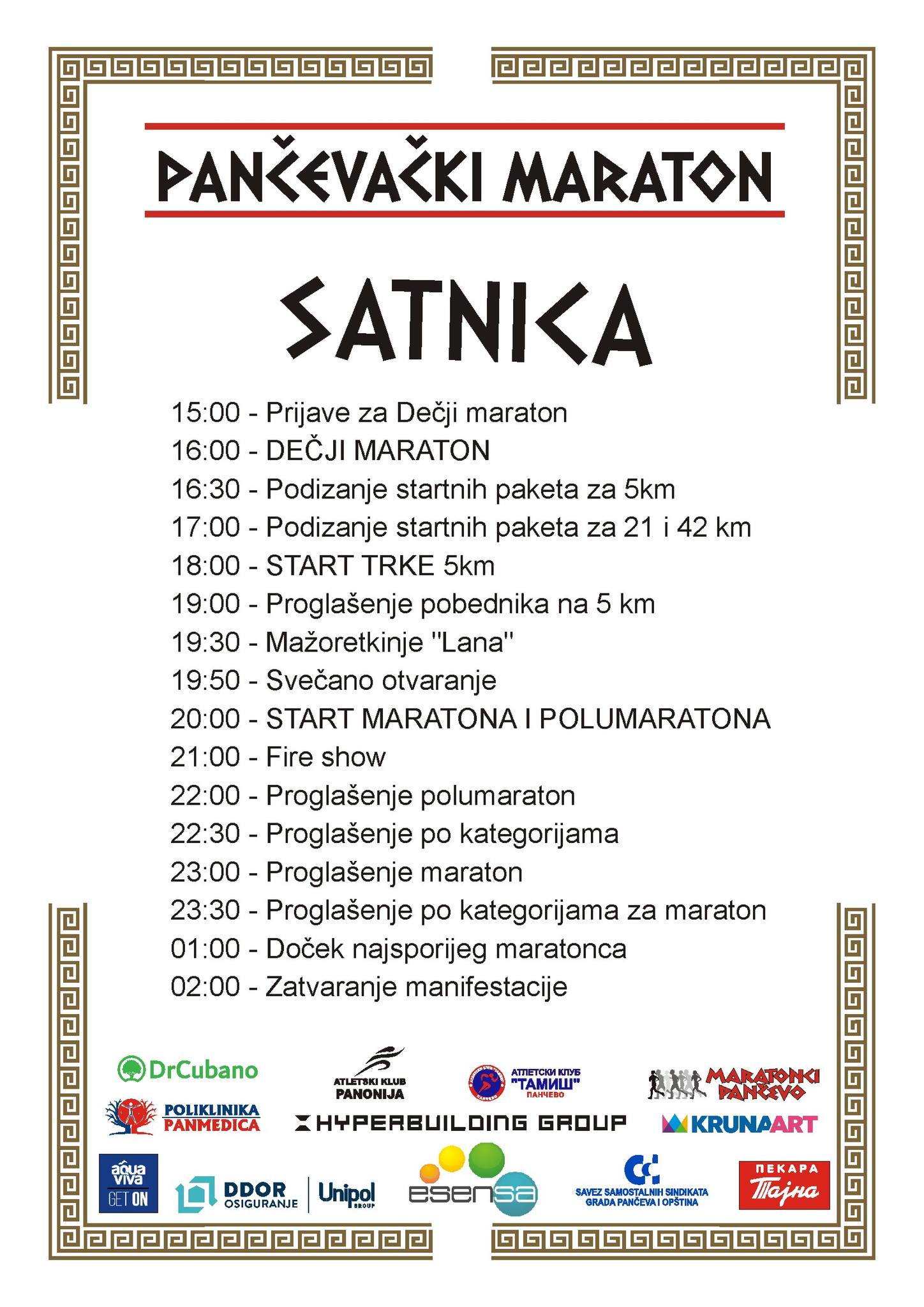 PANČEVAČKI MARATON

SATNICA

15:00 - Prijave za Dečji maraton
16:00 - DEČJI MARATON
16:30 - Podizanje startnih paketa za 5km
17:00 - Podizanje startnih paketa za 21 i 42 km
18:00 - START TRKE 5km
19:00 - Proglašenje pobednika na 5 km
19:30 - Mažoretkinje "Lana"
19:50 - Svečano otvaranje
20:00 - START MARATONA I POLUMARATONA
21:00 - Fire show
22:00 - Proglašenje polumaraton
22:30 - Proglašenje po kategorijama
23:00 - Proglašenje maraton
23:30 - Proglašenje po kategorijama za maraton
01:00 - Doček najsporijeg maratonca
02:00 - Zatvaranje manifestacije

DrCubano
ATLETSKI KLUB PANONIJA
АТЛЕТСКИ КЛУБ "ТАМИШ" ПАНЧЕВО
MARATONCI PANČEVO
POLIKLINIKA PANMEDICA
HYPERBUILDING GROUP
KRUNAART
aqua viva GET ON
DDOR OSIGURANJE
Unipol GROUP
esensa
SAVEZ SAMOSTALNIH SINDIKATA GRADA PANČEVA I OPŠTINA
ПЕКАРА Тајна